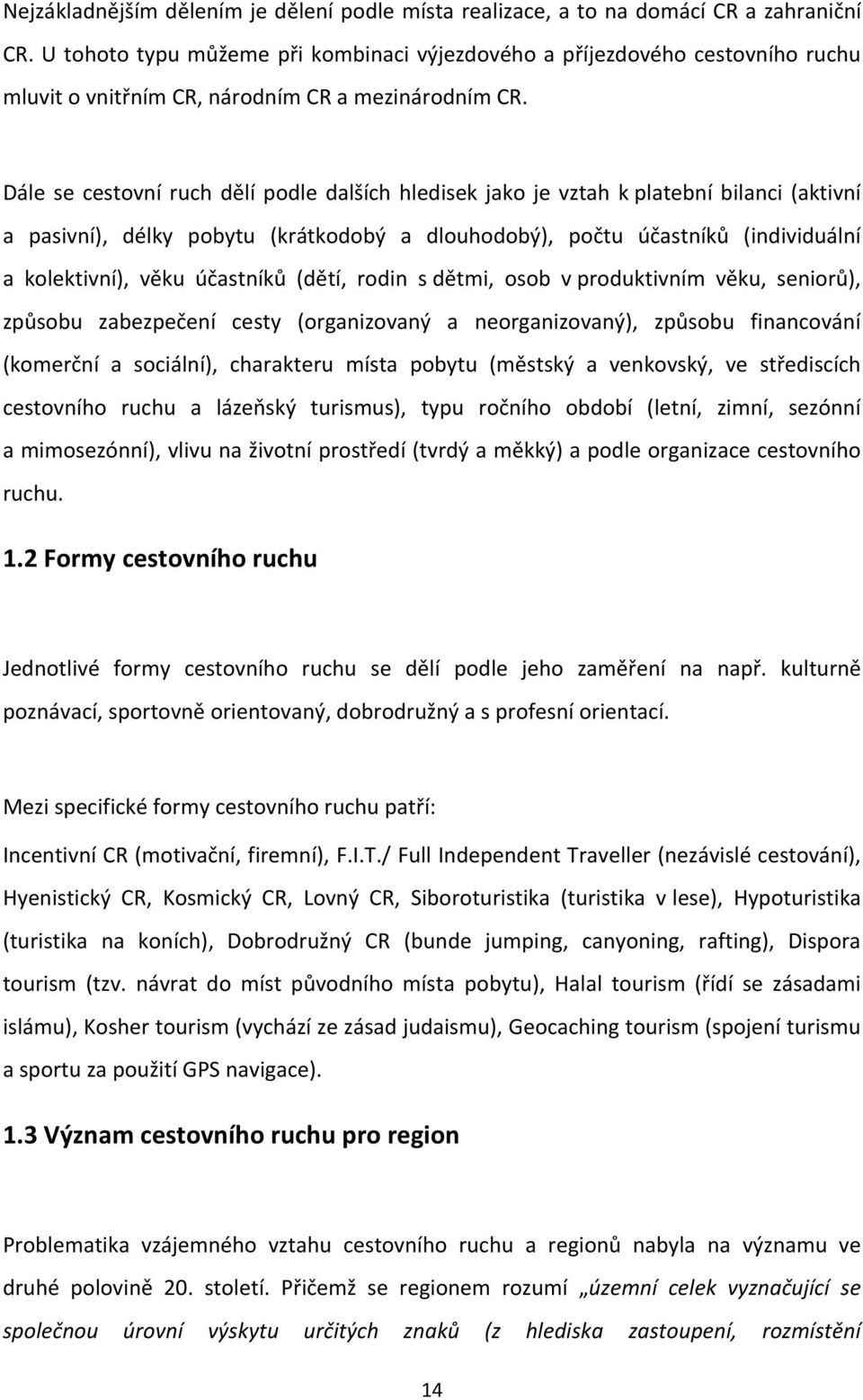 Nejzákladnějším dělením je dělení podle místa realizace, a to na domácí CR a zahraniční CR. U tohoto typu můžeme při kombinaci výjezdového a příjezdového cestovního ruchu mluvit o vnitřním CR, národním CR a mezinárodním CR.

Dále se cestovní ruch dělí podle dalších hledisek jako je vztah k platební bilanci (aktivní a pasivní), délky pobytu (krátkodobý a dlouhodobý), počtu účastníků (individuální a kolektivní), věku účastníků (dětí, rodin s dětmi, osob v produktivním věku, seniorů), způsobu zabezpečení cesty (organizovaný a neorganizovaný), způsobu financování (komerční a sociální), charakteru místa pobytu (městský a venkovský, ve střediscích cestovního ruchu a lázeňský turismus), typu ročního období (letní, zimní, sezónní a mimosezónní), vlivu na životní prostředí (tvrdý a měkký) a podle organizace cestovního ruchu.

1.2 Formy cestovního ruchu

Jednotlivé formy cestovního ruchu se dělí podle jeho zaměření na např. kulturně poznávací, sportovně orientovaný, dobrodružný a s profesní orientací.

Mezi specifické formy cestovního ruchu patří:

Incentivní CR (motivační, firemní), F.I.T./ Full Independent Traveller (nezávislé cestování), Hyenistický CR, Kosmický CR, Lovný CR, Siboroturistika (turistika v lese), Hypoturistika (turistika na koních), Dobrodružný CR (bunde jumping, canyoning, rafting), Dispora tourism (tzv. návrat do míst původního místa pobytu), Halal tourism (řídí se zásadami islámu), Kosher tourism (vychází ze zásad judaismu), Geocaching tourism (spojení turismu a sportu za použití GPS navigace).

1.3 Význam cestovního ruchu pro region

Problematika vzájemného vztahu cestovního ruchu a regionů nabyla na významu ve druhé polovině 20. století. Přičemž se regionem rozumí „územní celek vyznačující se společnou úrovní výskytu určitých znaků (z hlediska zastoupení, rozmístění

14